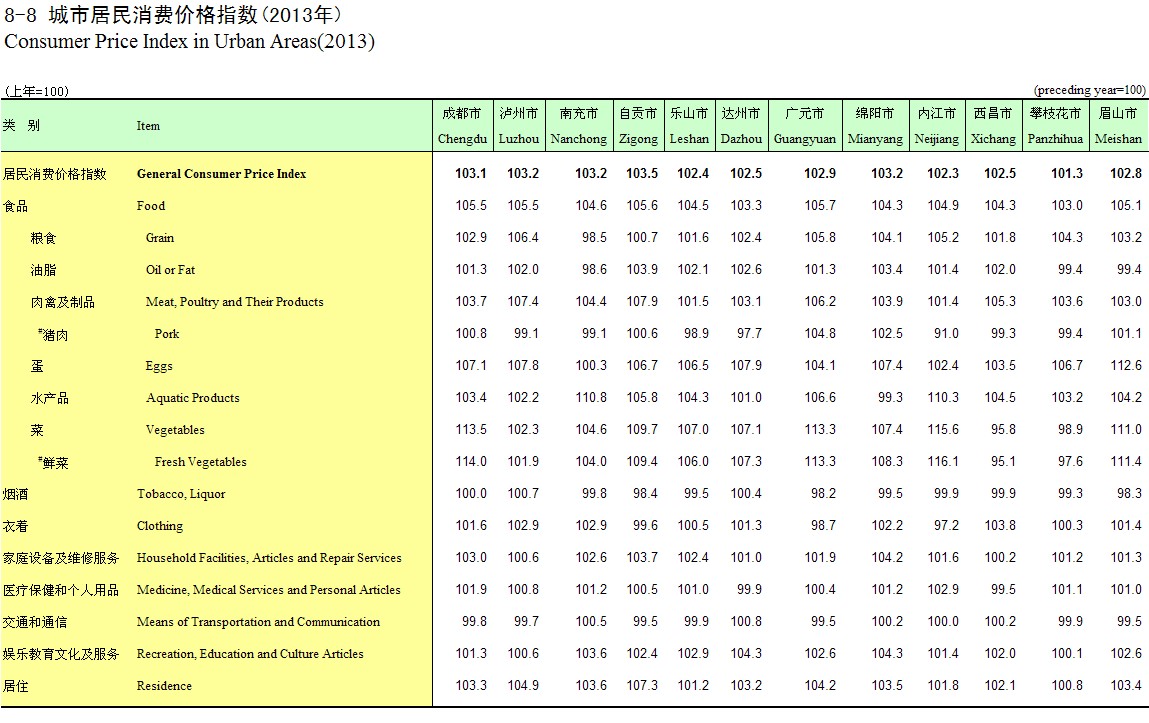 8-8 城市居民消费价格指数(2013年)
Consumer Price Index in Urban Areas(2013)

(上年=100) (preceding year=100)

| 类 别 | Item | 成都市 Chengdu | 泸州市 Luzhou | 南充市 Nanchong | 自贡市 Zigong | 乐山市 Leshan | 达州市 Dazhou | 广元市 Guangyuan | 绵阳市 Mianyang | 内江市 Neijiang | 西昌市 Xichang | 攀枝花市 Panzhihua | 眉山市 Meishan |
|---|---|---|---|---|---|---|---|---|---|---|---|---|---|
| 居民消费价格指数 | General Consumer Price Index | 103.1 | 103.2 | 103.2 | 103.5 | 102.4 | 102.5 | 102.9 | 103.2 | 102.3 | 102.5 | 101.3 | 102.8 |
| 食品 | Food | 105.5 | 105.5 | 104.6 | 105.6 | 104.5 | 103.3 | 105.7 | 104.3 | 104.9 | 104.3 | 103.0 | 105.1 |
| 粮食 | Grain | 102.9 | 106.4 | 98.5 | 100.7 | 101.6 | 102.4 | 105.8 | 104.1 | 105.2 | 101.8 | 104.3 | 103.2 |
| 油脂 | Oil or Fat | 101.3 | 102.0 | 98.6 | 103.9 | 102.1 | 102.6 | 101.3 | 103.4 | 101.4 | 102.0 | 99.4 | 99.4 |
| 肉禽及制品 | Meat, Poultry and Their Products | 103.7 | 107.4 | 104.4 | 107.9 | 101.5 | 103.1 | 106.2 | 103.9 | 101.4 | 105.3 | 103.6 | 103.0 |
| #猪肉 | Pork | 100.8 | 99.1 | 99.1 | 100.6 | 98.9 | 97.7 | 104.8 | 102.5 | 91.0 | 99.3 | 99.4 | 101.1 |
| 蛋 | Eggs | 107.1 | 107.8 | 100.3 | 106.7 | 106.5 | 107.9 | 104.1 | 107.4 | 102.4 | 103.5 | 106.7 | 112.6 |
| 水产品 | Aquatic Products | 103.4 | 102.2 | 110.8 | 105.8 | 104.3 | 101.0 | 106.6 | 99.3 | 110.3 | 104.5 | 103.2 | 104.2 |
| 菜 | Vegetables | 113.5 | 102.3 | 104.6 | 109.7 | 107.0 | 107.1 | 113.3 | 107.4 | 115.6 | 95.8 | 98.9 | 111.0 |
| #鲜菜 | Fresh Vegetables | 114.0 | 101.9 | 104.0 | 109.4 | 106.0 | 107.3 | 113.3 | 108.3 | 116.1 | 95.1 | 97.6 | 111.4 |
| 烟酒 | Tobacco, Liquor | 100.0 | 100.7 | 99.8 | 98.4 | 99.5 | 100.4 | 98.2 | 99.5 | 99.9 | 99.9 | 99.3 | 98.3 |
| 衣着 | Clothing | 101.6 | 102.9 | 102.9 | 99.6 | 100.5 | 101.3 | 98.7 | 102.2 | 97.2 | 103.8 | 100.3 | 101.4 |
| 家庭设备及维修服务 | Household Facilities, Articles and Repair Services | 103.0 | 100.6 | 102.6 | 103.7 | 102.4 | 101.0 | 101.9 | 104.2 | 101.6 | 100.2 | 101.2 | 101.3 |
| 医疗保健和个人用品 | Medicine, Medical Services and Personal Articles | 101.9 | 100.8 | 101.2 | 100.5 | 101.0 | 99.9 | 100.4 | 101.2 | 102.9 | 99.5 | 101.1 | 101.0 |
| 交通和通信 | Means of Transportation and Communication | 99.8 | 99.7 | 100.5 | 99.5 | 99.9 | 100.8 | 99.5 | 100.2 | 100.0 | 100.2 | 99.9 | 99.5 |
| 娱乐教育文化及服务 | Recreation, Education and Culture Articles | 101.3 | 100.6 | 103.6 | 102.4 | 102.9 | 104.3 | 102.6 | 104.3 | 101.4 | 102.0 | 100.1 | 102.6 |
| 居住 | Residence | 103.3 | 104.9 | 103.6 | 107.3 | 101.2 | 103.2 | 104.2 | 103.5 | 101.8 | 102.1 | 100.8 | 103.4 |